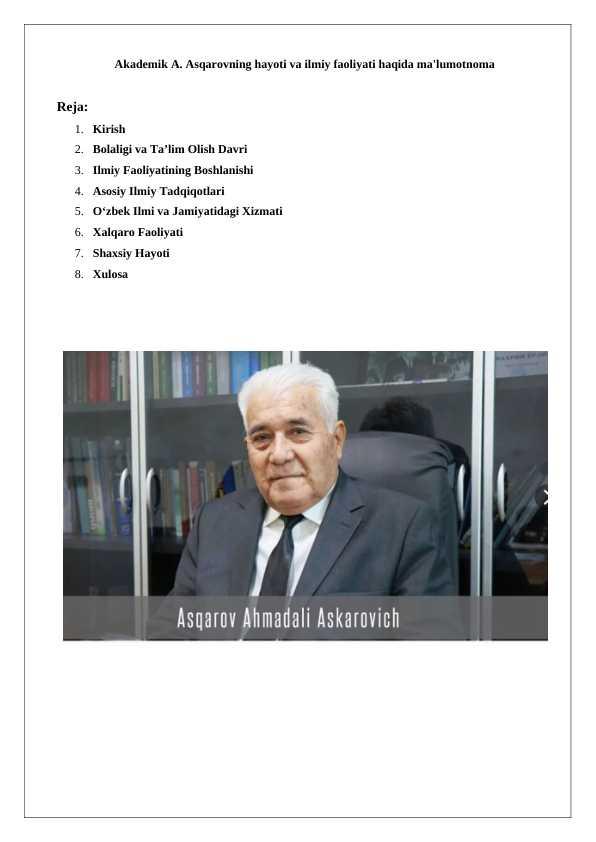 Akademik A. Asqarovning hayoti va ilmiy faoliyati haqida ma'lumotnoma

Reja:

1. Kirish
2. Bolaligi va Ta’lim Olish Davri
3. Ilmiy Faoliyatining Boshlanishi
4. Asosiy Ilmiy Tadqiqotlari
5. O‘zbek Ilmi va Jamiyatidagi Xizmati
6. Xalqaro Faoliyati
7. Shaxsiy Hayoti
8. Xulosa

Asqarov Ahmadali Askarovich